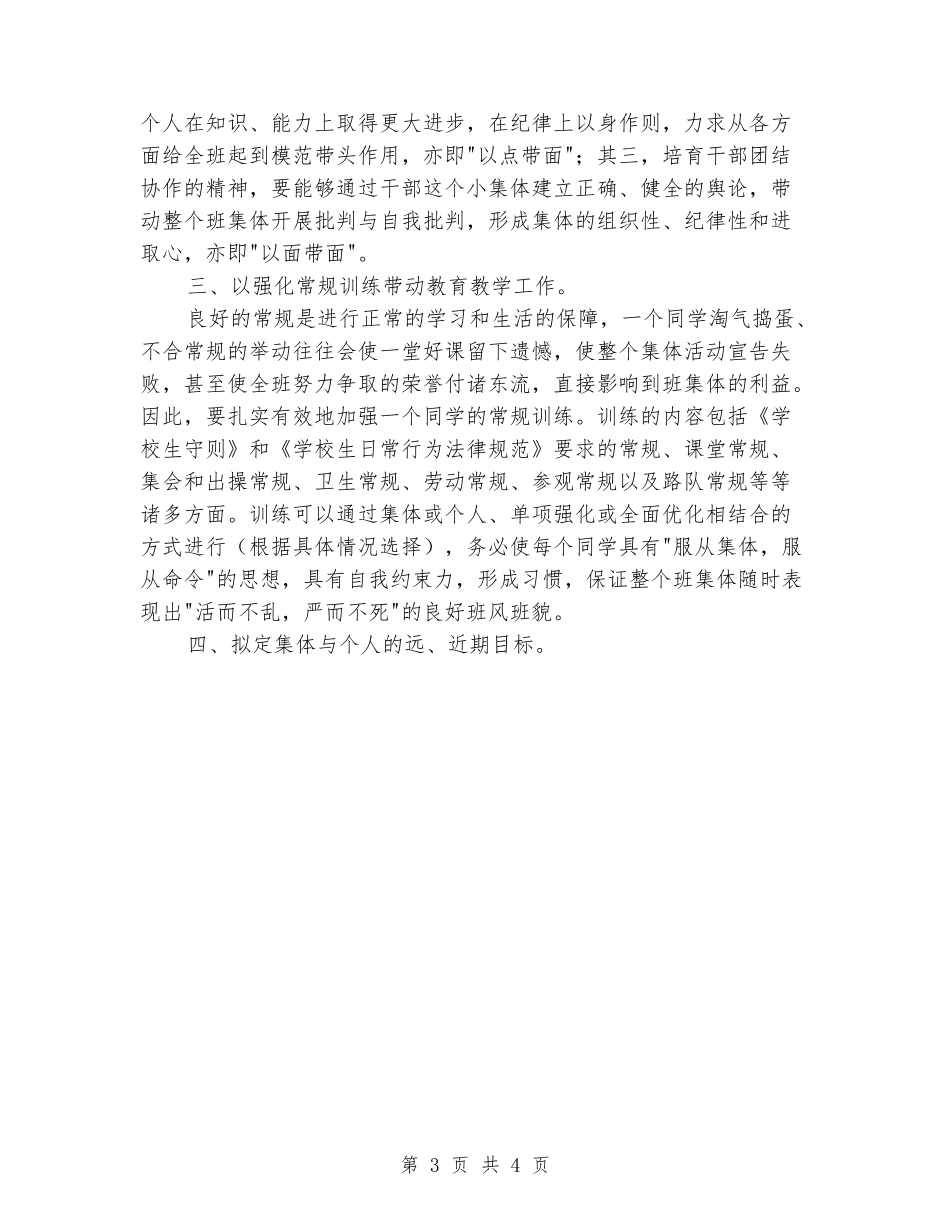 个人在知识、能力上取得更大进步，在纪律上以身作则，力求从各方面给全班起到模范带头作用，亦即"以点带面"；其三，培育干部团结协作的精神，要能够通过干部这个小集体建立正确、健全的舆论，带动整个班集体开展批判与自我批判，形成集体的组织性、纪律性和进取心，亦即"以面带面"。

三、以强化常规训练带动教育教学工作。

良好的常规是进行正常的学习和生活的保障，一个同学淘气捣蛋、不合常规的举动往往会使一堂好课留下遗憾，使整个集体活动宣告失败，甚至使全班努力争取的荣誉付诸东流，直接影响到班集体的利益。因此，要扎实有效地加强一个同学的常规训练。训练的内容包括《学校生守则》和《学校生日常行为法律规范》要求的常规、课堂常规、集会和出操常规、卫生常规、劳动常规、参观常规以及路队常规等等诸多方面。训练可以通过集体或个人、单项强化或全面优化相结合的方式进行（根据具体情况选择），务必使每个同学具有"服从集体，服从命令"的思想，具有自我约束力，形成习惯，保证整个班集体随时表现出"活而不乱，严而不死"的良好班风班貌。

四、拟定集体与个人的远、近期目标。

第 3 页 共 4 页